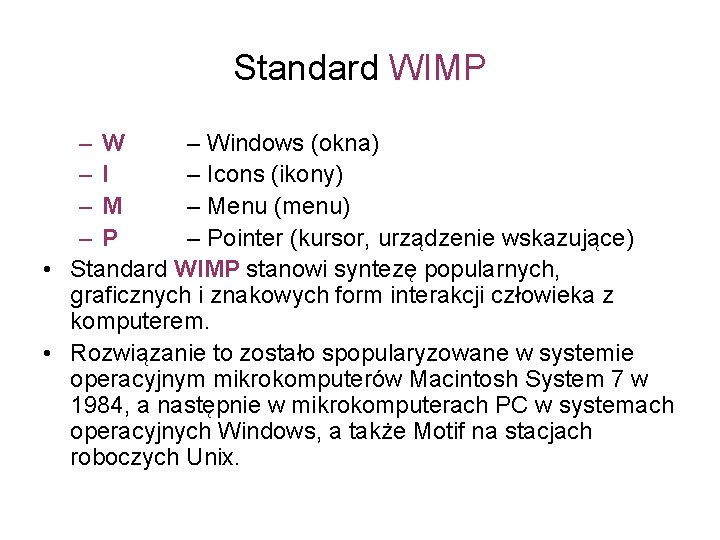 Standard WIMP

– W – Windows (okna)
– I – Icons (ikony)
– M – Menu (menu)
– P – Pointer (kursor, urządzenie wskazujące)

• Standard WIMP stanowi syntezę popularnych, graficznych i znakowych form interakcji człowieka z komputerem.

• Rozwiązanie to zostało spopularyzowane w systemie operacyjnym mikrokomputerów Macintosh System 7 w 1984, a następnie w mikrokomputerach PC w systemach operacyjnych Windows, a także Motif na stacjach roboczych Unix.